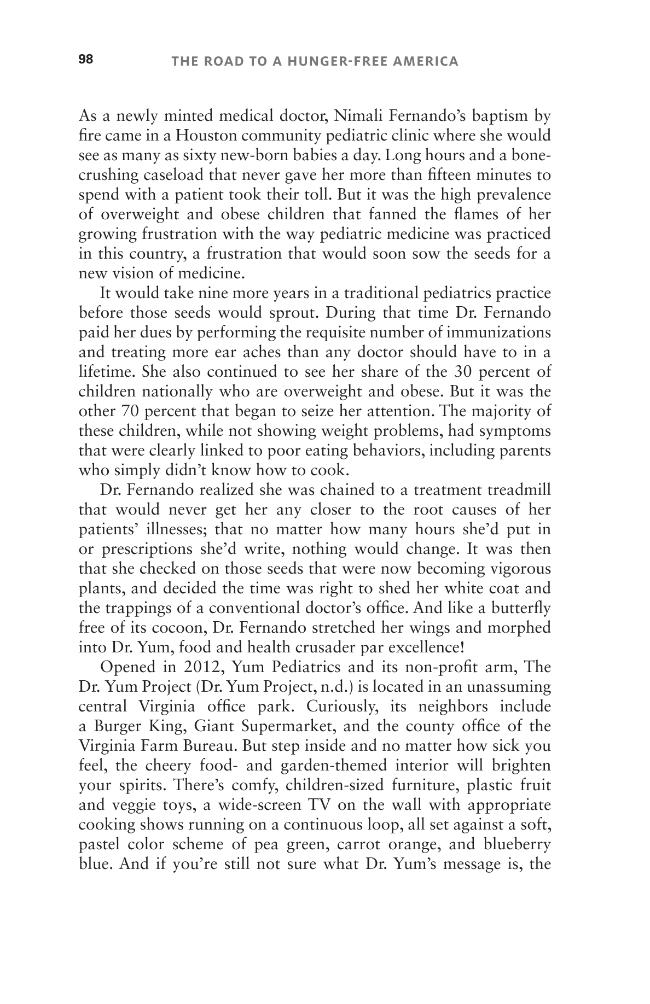 98 THE ROAD TO A HUNGER-FREE AMERICA

As a newly minted medical doctor, Nimali Fernando's baptism by fire came in a Houston community pediatric clinic where she would see as many as sixty new-born babies a day. Long hours and a bone-crushing caseload that never gave her more than fifteen minutes to spend with a patient took their toll. But it was the high prevalence of overweight and obese children that fanned the flames of her growing frustration with the way pediatric medicine was practiced in this country, a frustration that would soon sow the seeds for a new vision of medicine.

It would take nine more years in a traditional pediatrics practice before those seeds would sprout. During that time Dr. Fernando paid her dues by performing the requisite number of immunizations and treating more ear aches than any doctor should have to in a lifetime. She also continued to see her share of the 30 percent of children nationally who are overweight and obese. But it was the other 70 percent that began to seize her attention. The majority of these children, while not showing weight problems, had symptoms that were clearly linked to poor eating behaviors, including parents who simply didn't know how to cook.

Dr. Fernando realized she was chained to a treatment treadmill that would never get her any closer to the root causes of her patients' illnesses; that no matter how many hours she'd put in or prescriptions she'd write, nothing would change. It was then that she checked on those seeds that were now becoming vigorous plants, and decided the time was right to shed her white coat and the trappings of a conventional doctor's office. And like a butterfly free of its cocoon, Dr. Fernando stretched her wings and morphed into Dr. Yum, food and health crusader par excellence!

Opened in 2012, Yum Pediatrics and its non-profit arm, The Dr. Yum Project (Dr. Yum Project, n.d.) is located in an unassuming central Virginia office park. Curiously, its neighbors include a Burger King, Giant Supermarket, and the county office of the Virginia Farm Bureau. But step inside and no matter how sick you feel, the cheery food- and garden-themed interior will brighten your spirits. There's comfy, children-sized furniture, plastic fruit and veggie toys, a wide-screen TV on the wall with appropriate cooking shows running on a continuous loop, all set against a soft, pastel color scheme of pea green, carrot orange, and blueberry blue. And if you're still not sure what Dr. Yum's message is, the